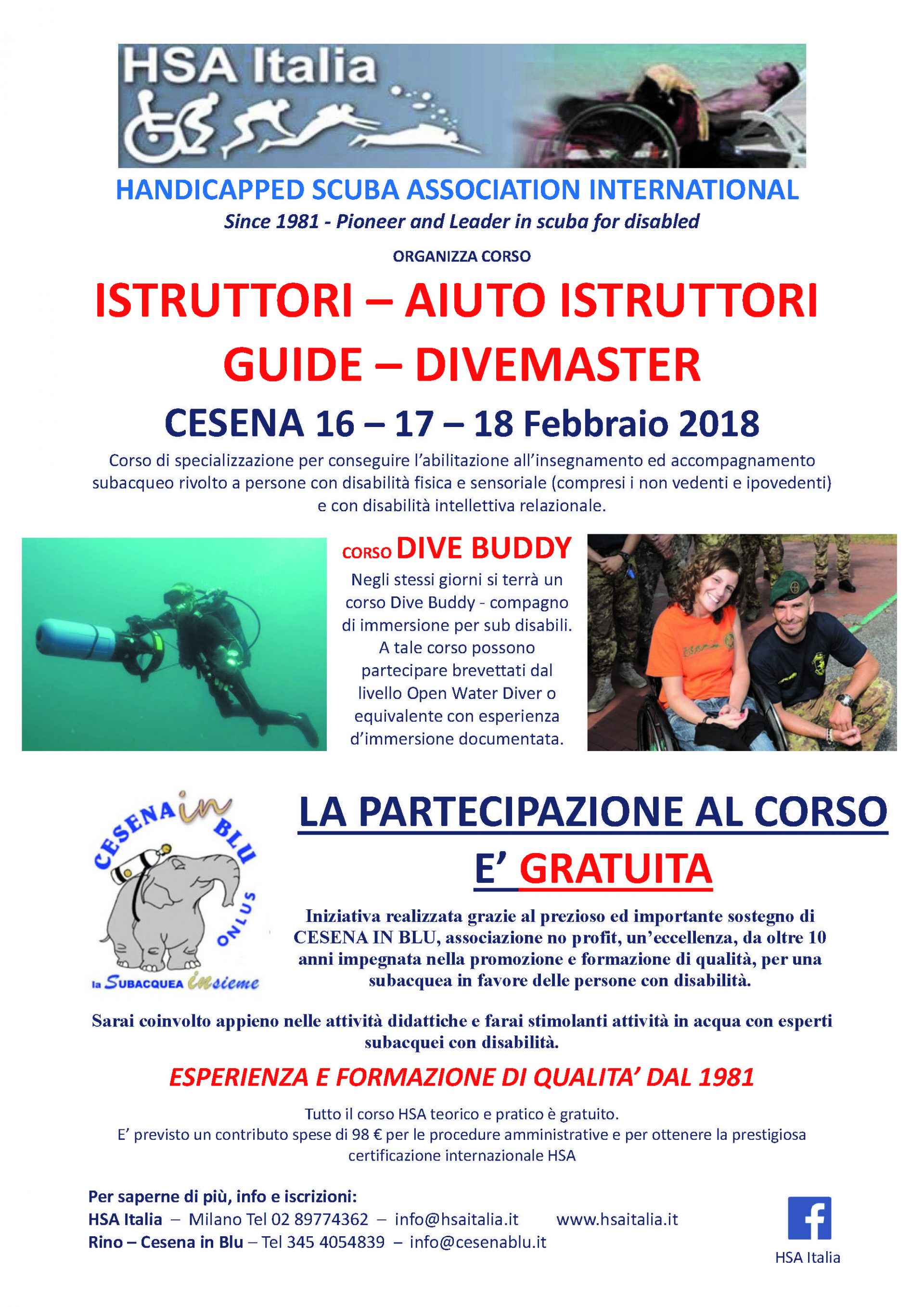 HSA Italia

HANDICAPPED SCUBA ASSOCIATION INTERNATIONAL
Since 1981 - Pioneer and Leader in scuba for disabled

ORGANIZZA CORSO

ISTRUTTORI – AIUTO ISTRUTTORI
GUIDE – DIVEMASTER

CESENA 16 – 17 – 18 Febbraio 2018

Corso di specializzazione per conseguire l'abilitazione all'insegnamento ed accompagnamento subacqueo rivolto a persone con disabilità fisica e sensoriale (compresi i non vedenti e ipovedenti) e con disabilità intellettiva relazionale.

CORSO DIVE BUDDY
Negli stessi giorni si terrà un corso Dive Buddy - compagno di immersione per sub disabili. A tale corso possono partecipare brevettati dal livello Open Water Diver o equivalente con esperienza d'immersione documentata.

CESENA in BLU ONLUS
la SUBACQUEA insieme

LA PARTECIPAZIONE AL CORSO E' GRATUITA

Iniziativa realizzata grazie al prezioso ed importante sostegno di CESENA IN BLU, associazione no profit, un'eccellenza, da oltre 10 anni impegnata nella promozione e formazione di qualità, per una subacquea in favore delle persone con disabilità.

Sarai coinvolto appieno nelle attività didattiche e farai stimolanti attività in acqua con esperti subacquei con disabilità.

ESPERIENZA E FORMAZIONE DI QUALITA' DAL 1981

Tutto il corso HSA teorico e pratico è gratuito.
E' previsto un contributo spese di 98 € per le procedure amministrative e per ottenere la prestigiosa certificazione internazionale HSA

Per saperne di più, info e iscrizioni:
HSA Italia – Milano Tel 02 89774362 – info@hsaitalia.it www.hsaitalia.it
Rino – Cesena in Blu – Tel 345 4054839 – info@cesenablu.it

HSA Italia